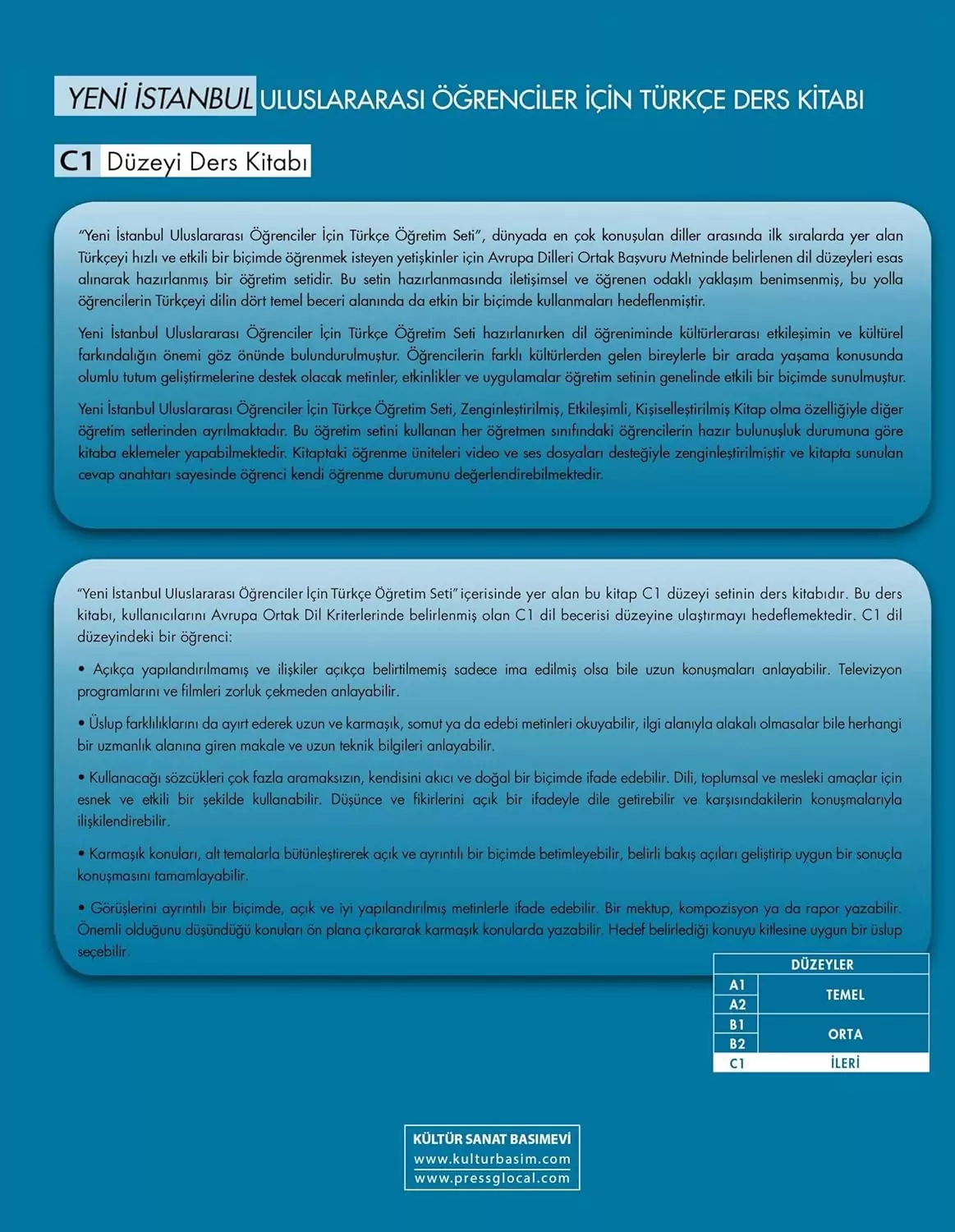 YENİ İSTANBUL ULUSLARARASI ÖĞRENCİLER İÇİN TÜRKÇE DERS KİTABI

C1 Düzeyi Ders Kitabı

"Yeni İstanbul Uluslararası Öğrenciler İçin Türkçe Öğretim Seti", dünyada en çok konuşulan diller arasında ilk sıralarda yer alan Türkçeyi hızlı ve etkili bir biçimde öğrenmek isteyen yetişkinler için Avrupa Dilleri Ortak Başvuru Metninde belirlenen dil düzeyleri esas alınarak hazırlanmış bir öğretim setidir. Bu setin hazırlanmasında iletişimsel ve öğrenen odaklı yaklaşım benimsenmiş, bu yolla öğrencilerin Türkçeyi dilin dört temel beceri alanında da etkin bir biçimde kullanmaları hedeflenmiştir.

Yeni İstanbul Uluslararası Öğrenciler İçin Türkçe Öğretim Seti hazırlanırken dil öğreniminde kültürlerarası etkileşimin ve kültürel farkındalığın önemi göz önünde bulundurulmuştur. Öğrencilerin farklı kültürlerden gelen bireylerle bir arada yaşama konusunda olumlu tutum geliştirmelerine destek olacak metinler, etkinlikler ve uygulamalar öğretim setinin genelinde etkili bir biçimde sunulmuştur.

Yeni İstanbul Uluslararası Öğrenciler İçin Türkçe Öğretim Seti, Zenginleştirilmiş, Etkileşimli, Kişiselleştirilmiş Kitap olma özelliğiyle diğer öğretim setlerinden ayrılmaktadır. Bu öğretim setini kullanan her öğretmen sınıfındaki öğrencilerin hazır bulunuşluk durumuna göre kitaba eklemeler yapabilmektedir. Kitaptaki öğrenme üniteleri video ve ses dosyaları desteğiyle zenginleştirilmiştir ve kitapta sunulan cevap anahtarı sayesinde öğrenci kendi öğrenme durumunu değerlendirebilmektedir.

"Yeni İstanbul Uluslararası Öğrenciler İçin Türkçe Öğretim Seti" içerisinde yer alan bu kitap C1 düzeyi setinin ders kitabıdır. Bu ders kitabı, kullanıcılarını Avrupa Ortak Dil Kriterlerinde belirlenmiş olan C1 dil becerisi düzeyine ulaştırmayı hedeflemektedir. C1 dil düzeyindeki bir öğrenci:

• Açıkça yapılandırılmamış ve ilişkiler açıkça belirtilmemiş sadece ima edilmiş olsa bile uzun konuşmaları anlayabilir. Televizyon programlarını ve filmleri zorluk çekmeden anlayabilir.

• Üslup farklılıklarını da ayırt ederek uzun ve karmaşık, somut ya da edebi metinleri okuyabilir, ilgi alanıyla alakalı olmasalar bile herhangi bir uzmanlık alanına giren makale ve uzun teknik bilgileri anlayabilir.

• Kullanacağı sözcükleri çok fazla aramaksızın, kendisini akıcı ve doğal bir biçimde ifade edebilir. Dili, toplumsal ve mesleki amaçlar için esnek ve etkili bir şekilde kullanabilir. Düşünce ve fikirlerini açık bir ifadeyle dile getirebilir ve karşısındakilerin konuşmalarıyla ilişkilendirebilir.

• Karmaşık konuları, alt temalarla bütünleştirerek açık ve ayrıntılı bir biçimde betimleyebilir, belirli bakış açıları geliştirip uygun bir sonuçla konuşmasını tamamlayabilir.

• Görüşlerini ayrıntılı bir biçimde, açık ve iyi yapılandırılmış metinlerle ifade edebilir. Bir mektup, kompozisyon ya da rapor yazabilir. Önemli olduğunu düşündüğü konuları ön plana çıkararak karmaşık konularda yazabilir. Hedef belirlediği konuyu kitlesine uygun bir üslup seçebilir.

| DÜZEYLER | |
|---|---|
| A1 | TEMEL |
| A2 | |
| B1 | ORTA |
| B2 | |
| C1 | İLERİ |

KÜLTÜR SANAT BASIMEVİ
www.kulturbasim.com
www.pressglocal.com